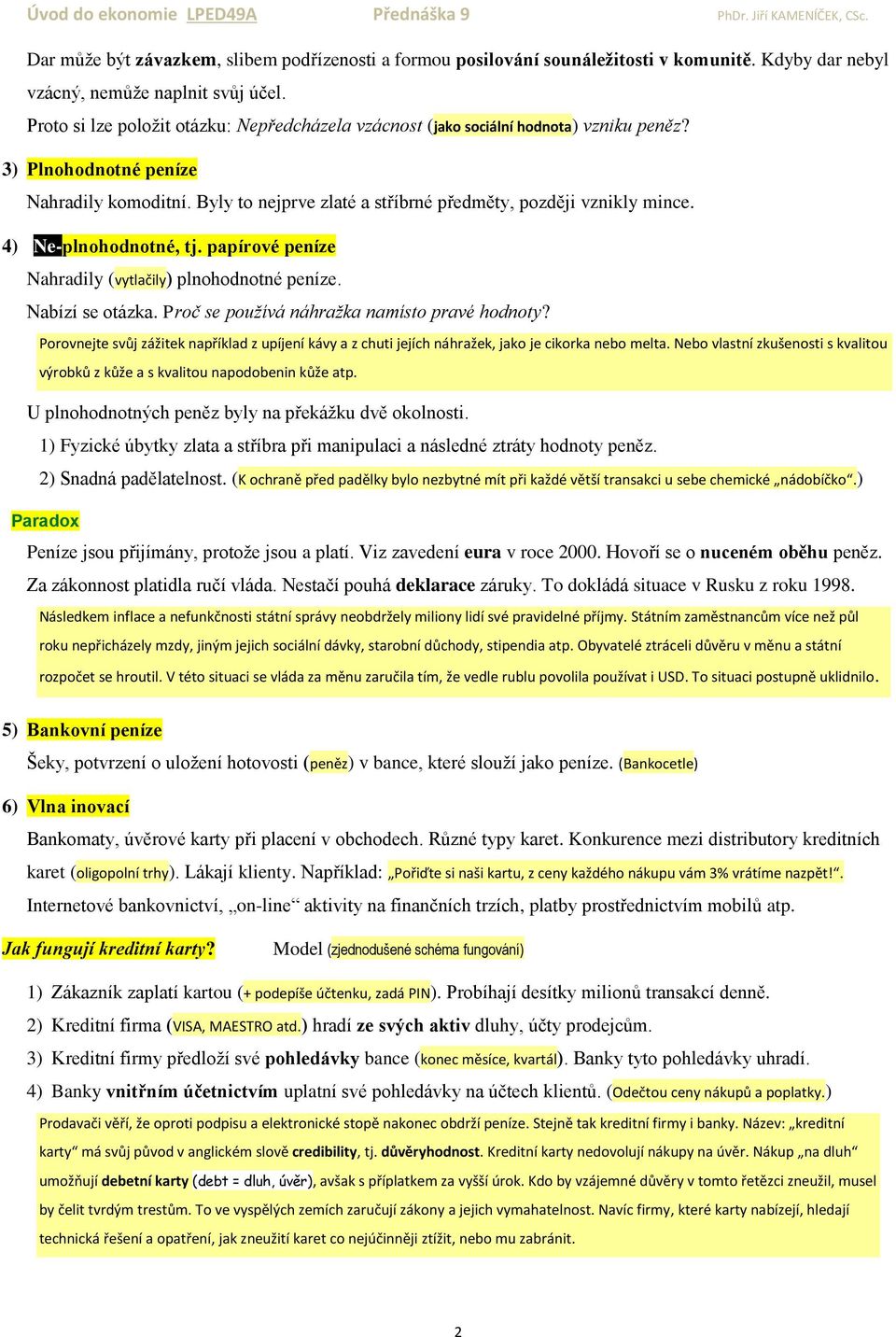 Úvod do ekonomie LPED49A Přednáška 9 PhDr. Jiří KAMENÍČEK, CSc.

Dar může být závazkem, slibem podřízenosti a formou posilování sounáležitosti v komunitě. Kdyby dar nebyl vzácný, nemůže naplnit svůj účel.
Proto si lze položit otázku: Nepředcházela vzácnost (jako sociální hodnota) vzniku peněz?

3) Plnohodnotné peníze
Nahradily komoditní. Byly to nejprve zlaté a stříbrné předměty, později vznikly mince.

4) Ne-plnohodnotné, tj. papírové peníze
Nahradily (vytlačily) plnohodnotné peníze.
Nabízí se otázka. Proč se používá náhražka namísto pravé hodnoty?
Porovnejte svůj zážitek například z upíjení kávy a z chuti jejích náhražek, jako je cikorka nebo melta. Nebo vlastní zkušenosti s kvalitou výrobků z kůže a s kvalitou napodobenin kůže atp.
U plnohodnotných peněz byly na překážku dvě okolnosti.
1) Fyzické úbytky zlata a stříbra při manipulaci a následné ztráty hodnoty peněz.
2) Snadná padělatelnost. (K ochraně před padělky bylo nezbytné mít při každé větší transakci u sebe chemické „nádobíčko“.)

Paradox
Peníze jsou přijímány, protože jsou a platí. Viz zavedení eura v roce 2000. Hovoří se o nuceném oběhu peněz. Za zákonnost platidla ručí vláda. Nestačí pouhá deklarace záruky. To dokládá situace v Rusku z roku 1998.
Následkem inflace a nefunkčnosti státní správy neobdržely miliony lidí své pravidelné příjmy. Státním zaměstnancům více než půl roku nepřicházely mzdy, jiným jejich sociální dávky, starobní důchody, stipendia atp. Obyvatelé ztráceli důvěru v měnu a státní rozpočet se hroutil. V této situaci se vláda za měnu zaručila tím, že vedle rublu povolila používat i USD. To situaci postupně uklidnilo.

5) Bankovní peníze
Šeky, potvrzení o uložení hotovosti (peněz) v bance, které slouží jako peníze. (Bankocetle)

6) Vlna inovací
Bankomaty, úvěrové karty při placení v obchodech. Různé typy karet. Konkurence mezi distributory kreditních karet (oligopolní trhy). Lákají klienty. Například: „Pořiďte si naši kartu, z ceny každého nákupu vám 3% vrátíme nazpět!“.
Internetové bankovnictví, „on-line“ aktivity na finančních trzích, platby prostřednictvím mobilů atp.

Jak fungují kreditní karty? Model (zjednodušené schéma fungování)

1) Zákazník zaplatí kartou (+ podepíše účtenku, zadá PIN). Probíhají desítky milionů transakcí denně.
2) Kreditní firma (VISA, MAESTRO atd.) hradí ze svých aktiv dluhy, účty prodejcům.
3) Kreditní firmy předloží své pohledávky bance (konec měsíce, kvartál). Banky tyto pohledávky uhradí.
4) Banky vnitřním účetnictvím uplatní své pohledávky na účtech klientů. (Odečtou ceny nákupů a poplatky.)
Prodavači věří, že oproti podpisu a elektronické stopě nakonec obdrží peníze. Stejně tak kreditní firmy i banky. Název: „kreditní karty“ má svůj původ v anglickém slově credibility, tj. důvěryhodnost. Kreditní karty nedovolují nákupy na úvěr. Nákup „na dluh“ umožňují debetní karty (debt = dluh, úvěr), avšak s příplatkem za vyšší úrok. Kdo by vzájemné důvěry v tomto řetězci zneužil, musel by čelit tvrdým trestům. To ve vyspělých zemích zaručují zákony a jejich vymahatelnost. Navíc firmy, které karty nabízejí, hledají technická řešení a opatření, jak zneužití karet co nejúčinněji ztížit, nebo mu zabránit.

2